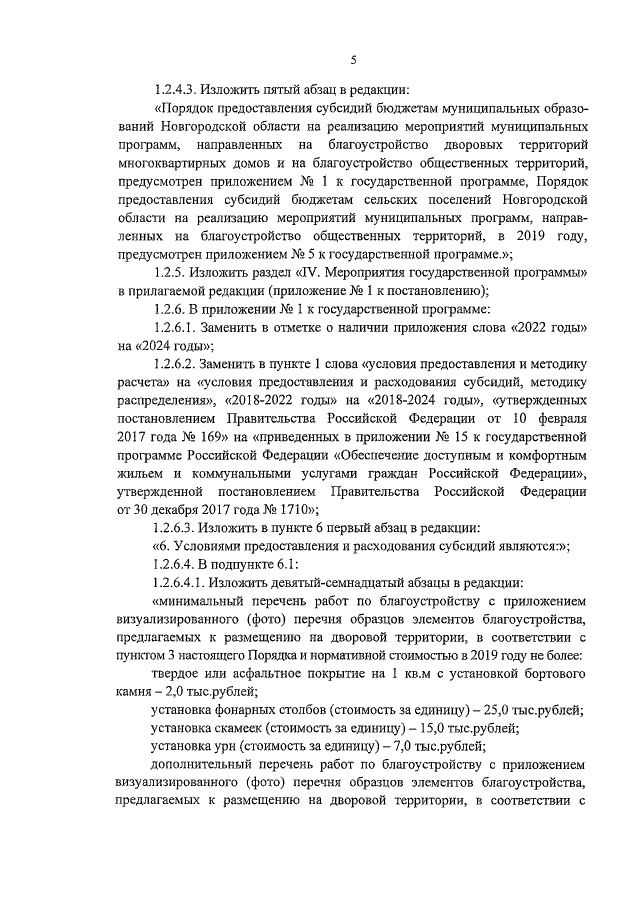 5

1.2.4.3. Изложить пятый абзац в редакции:

«Порядок предоставления субсидий бюджетам муниципальных образований Новгородской области на реализацию мероприятий муниципальных программ, направленных на благоустройство дворовых территорий многоквартирных домов и на благоустройство общественных территорий, предусмотрен приложением № 1 к государственной программе, Порядок предоставления субсидий бюджетам сельских поселений Новгородской области на реализацию мероприятий муниципальных программ, направленных на благоустройство общественных территорий, в 2019 году, предусмотрен приложением № 5 к государственной программе.»;

1.2.5. Изложить раздел «IV. Мероприятия государственной программы» в прилагаемой редакции (приложение № 1 к постановлению);

1.2.6. В приложении № 1 к государственной программе:

1.2.6.1. Заменить в отметке о наличии приложения слова «2022 годы» на «2024 годы»;

1.2.6.2. Заменить в пункте 1 слова «условия предоставления и методику расчета» на «условия предоставления и расходования субсидий, методику распределения», «2018-2022 годы» на «2018-2024 годы», «утвержденных постановлением Правительства Российской Федерации от 10 февраля 2017 года № 169» на «приведенных в приложении № 15 к государственной программе Российской Федерации «Обеспечение доступным и комфортным жильем и коммунальными услугами граждан Российской Федерации», утвержденной постановлением Правительства Российской Федерации от 30 декабря 2017 года № 1710»;

1.2.6.3. Изложить в пункте 6 первый абзац в редакции:

«6. Условиями предоставления и расходования субсидий являются:»;

1.2.6.4. В подпункте 6.1:

1.2.6.4.1. Изложить девятый-семнадцатый абзацы в редакции:

«минимальный перечень работ по благоустройству с приложением визуализированного (фото) перечня образцов элементов благоустройства, предлагаемых к размещению на дворовой территории, в соответствии с пунктом 3 настоящего Порядка и нормативной стоимостью в 2019 году не более:

твердое или асфальтное покрытие на 1 кв.м с установкой бортового камня – 2,0 тыс.рублей;

установка фонарных столбов (стоимость за единицу) – 25,0 тыс.рублей;

установка скамеек (стоимость за единицу) – 15,0 тыс.рублей;

установка урн (стоимость за единицу) – 7,0 тыс.рублей;

дополнительный перечень работ по благоустройству с приложением визуализированного (фото) перечня образцов элементов благоустройства, предлагаемых к размещению на дворовой территории, в соответствии с